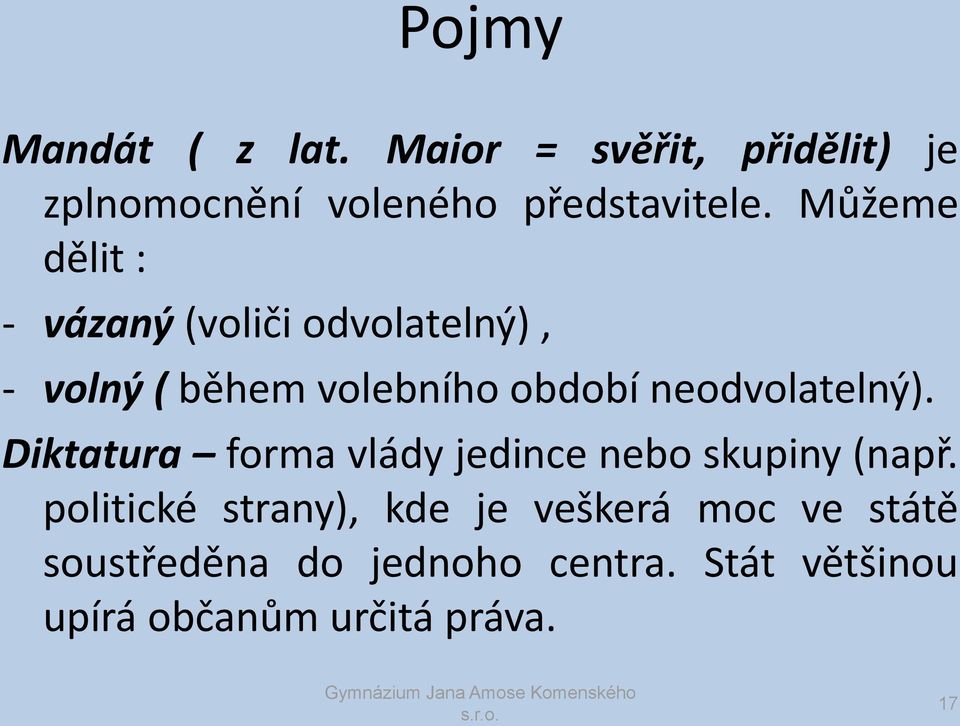 Pojmy

Mandát ( z lat. Maior = svěřit, přidělit) je zplnomocnění voleného představitele. Můžeme dělit :

- vázaný (voliči odvolatelný) ,

- volný ( během volebního období neodvolatelný).

Diktatura – forma vlády jedince nebo skupiny (např. politické strany), kde je veškerá moc ve státě soustředěna do jednoho centra. Stát většinou upírá občanům určitá práva.

Gymnázium Jana Amose Komenského s.r.o.

17